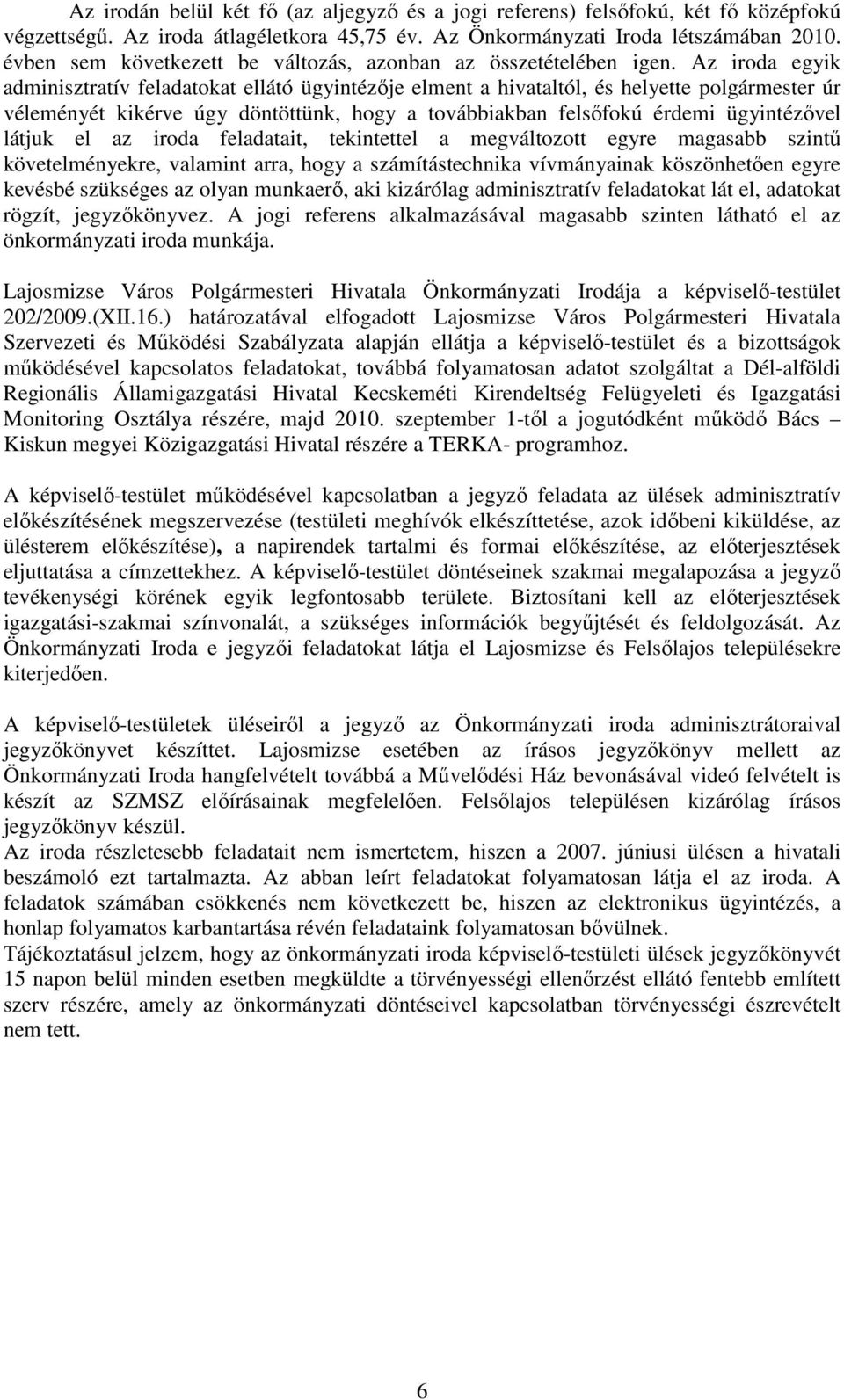 Az irodán belül két fő (az aljegyző és a jogi referens) felsőfokú, két fő középfokú végzettségű. Az iroda átlagéletkora 45,75 év. Az Önkormányzati Iroda létszámában 2010. évben sem következett be változás, azonban az összetételében igen. Az iroda egyik adminisztratív feladatokat ellátó ügyintézője elment a hivataltól, és helyette polgármester úr véleményét kikérve úgy döntöttünk, hogy a továbbiakban felsőfokú érdemi ügyintézővel látjuk el az iroda feladatait, tekintettel a megváltozott egyre magasabb szintű követelményekre, valamint arra, hogy a számítástechnika vívmányainak köszönhetően egyre kevésbé szükséges az olyan munkaerő, aki kizárólag adminisztratív feladatokat lát el, adatokat rögzít, jegyzőkönyvez. A jogi referens alkalmazásával magasabb szinten látható el az önkormányzati iroda munkája.

Lajosmizse Város Polgármesteri Hivatala Önkormányzati Irodája a képviselő-testület 202/2009.(XII.16.) határozatával elfogadott Lajosmizse Város Polgármesteri Hivatala Szervezeti és Működési Szabályzata alapján ellátja a képviselő-testület és a bizottságok működésével kapcsolatos feladatokat, továbbá folyamatosan adatot szolgáltat a Dél-alföldi Regionális Államigazgatási Hivatal Kecskeméti Kirendeltség Felügyeleti és Igazgatási Monitoring Osztálya részére, majd 2010. szeptember 1-től a jogutódként működő Bács – Kiskun megyei Közigazgatási Hivatal részére a TERKA- programhoz.

A képviselő-testület működésével kapcsolatban a jegyző feladata az ülések adminisztratív előkészítésének megszervezése (testületi meghívók elkészíttetése, azok időbeni kiküldése, az ülésterem előkészítése), a napirendek tartalmi és formai előkészítése, az előterjesztések eljuttatása a címzettekhez. A képviselő-testület döntéseinek szakmai megalapozása a jegyző tevékenységi körének egyik legfontosabb területe. Biztosítani kell az előterjesztések igazgatási-szakmai színvonalát, a szükséges információk begyűjtését és feldolgozását. Az Önkormányzati Iroda e jegyzői feladatokat látja el Lajosmizse és Felsőlajos településekre kiterjedően.

A képviselő-testületek üléseiről a jegyző az Önkormányzati iroda adminisztrátoraival jegyzőkönyvet készíttet. Lajosmizse esetében az írásos jegyzőkönyv mellett az Önkormányzati Iroda hangfelvételt továbbá a Művelődési Ház bevonásával videó felvételt is készít az SZMSZ előírásainak megfelelően. Felsőlajos településen kizárólag írásos jegyzőkönyv készül.
Az iroda részletesebb feladatait nem ismertetem, hiszen a 2007. júniusi ülésen a hivatali beszámoló ezt tartalmazta. Az abban leírt feladatokat folyamatosan látja el az iroda. A feladatok számában csökkenés nem következett be, hiszen az elektronikus ügyintézés, a honlap folyamatos karbantartása révén feladataink folyamatosan bővülnek.
Tájékoztatásul jelzem, hogy az önkormányzati iroda képviselő-testületi ülések jegyzőkönyvét 15 napon belül minden esetben megküldte a törvényességi ellenőrzést ellátó fentebb említett szerv részére, amely az önkormányzati döntéseivel kapcsolatban törvényességi észrevételt nem tett.

6